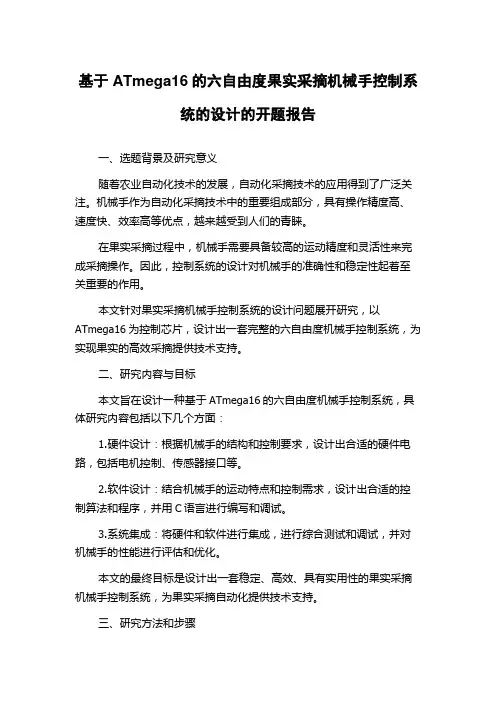 基于 ATmega16 的六自由度果实采摘机械手控制系统的设计的开题报告

一、选题背景及研究意义

随着农业自动化技术的发展，自动化采摘技术的应用得到了广泛关注。机械手作为自动化采摘技术中的重要组成部分，具有操作精度高、速度快、效率高等优点，越来越受到人们的青睐。

在果实采摘过程中，机械手需要具备较高的运动精度和灵活性来完成采摘操作。因此，控制系统的设计对机械手的准确性和稳定性起着至关重要的作用。

本文针对果实采摘机械手控制系统的设计问题展开研究，以 ATmega16 为控制芯片，设计出一套完整的六自由度机械手控制系统，为实现果实的高效采摘提供技术支持。

二、研究内容与目标

本文旨在设计一种基于 ATmega16 的六自由度机械手控制系统，具体研究内容包括以下几个方面：

1.硬件设计：根据机械手的结构和控制要求，设计出合适的硬件电路，包括电机控制、传感器接口等。

2.软件设计：结合机械手的运动特点和控制需求，设计出合适的控制算法和程序，并用 C 语言进行编写和调试。

3.系统集成：将硬件和软件进行集成，进行综合测试和调试，并对机械手的性能进行评估和优化。

本文的最终目标是设计出一套稳定、高效、具有实用性的果实采摘机械手控制系统，为果实采摘自动化提供技术支持。

三、研究方法和步骤